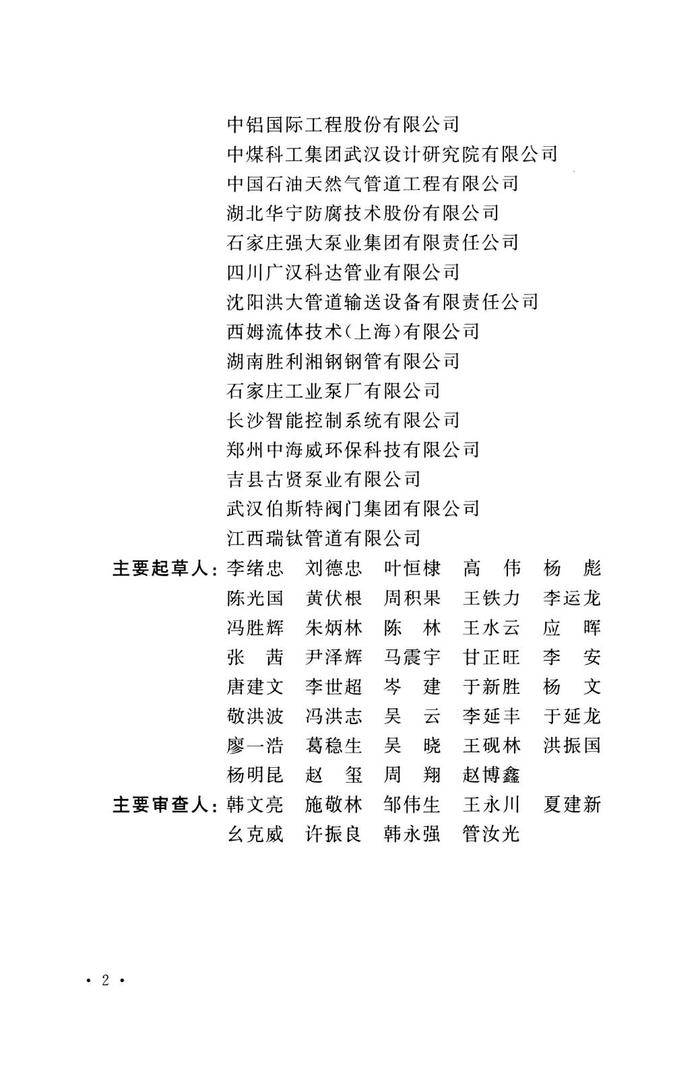 中铝国际工程股份有限公司
中煤科工集团武汉设计研究院有限公司
中国石油天然气管道工程有限公司
湖北华宁防腐技术股份有限公司
石家庄强大泵业集团有限责任公司
四川广汉科达管业有限公司
沈阳洪大管道输送设备有限责任公司
西姆流体技术(上海)有限公司
湖南胜利湘钢钢管有限公司
石家庄工业泵厂有限公司
长沙智能控制系统有限公司
郑州中海威环保科技有限公司
吉县古贤泵业有限公司
武汉伯斯特阀门集团有限公司
江西瑞钛管道有限公司

主要起草人：李绪忠　刘德忠　叶恒棣　高　伟　杨　彪
陈光国　黄伏根　周积果　王铁力　李运龙
冯胜辉　朱炳林　陈　林　王水云　应　晖
张　茜　尹泽辉　马震宇　甘正旺　李　安
唐建文　李世超　岑　建　于新胜　杨　文
敬洪波　冯洪志　吴　云　李延丰　于延龙
廖一浩　葛稳生　吴　晓　王砚林　洪振国
杨明昆　赵　玺　周　翔　赵博鑫

主要审查人：韩文亮　施敬林　邹伟生　王永川　夏建新
幺克威　许振良　韩永强　管汝光

· 2 ·